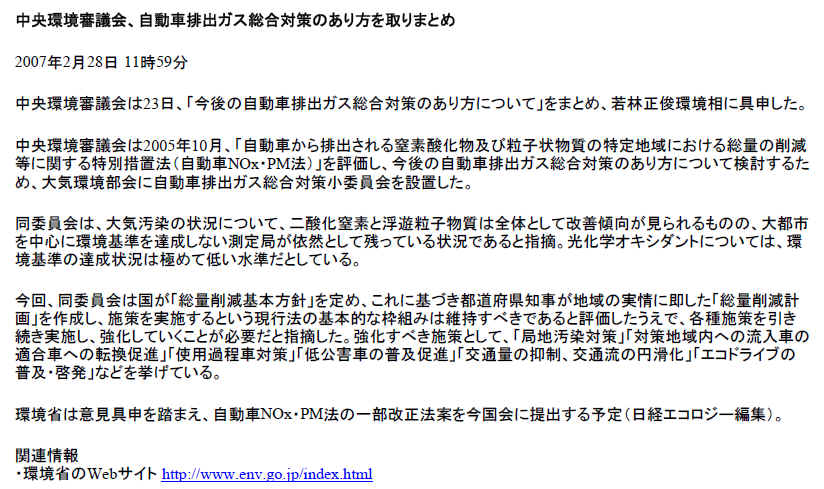 中央環境審議会、自動車排出ガス総合対策のあり方を取りまとめ

2007年2月28日 11時59分

中央環境審議会は23日、「今後の自動車排出ガス総合対策のあり方について」をまとめ、若林正俊環境相に具申した。

中央環境審議会は2005年10月、「自動車から排出される窒素酸化物及び粒子状物質の特定地域における総量の削減等に関する特別措置法（自動車NOx・PM法）」を評価し、今後の自動車排出ガス総合対策のあり方について検討するため、大気環境部会に自動車排出ガス総合対策小委員会を設置した。

同委員会は、大気汚染の状況について、二酸化窒素と浮遊粒子物質は全体として改善傾向が見られるものの、大都市を中心に環境基準を達成しない測定局が依然として残っている状況であると指摘。光化学オキシダントについては、環境基準の達成状況は極めて低い水準だとしている。

今回、同委員会は国が「総量削減基本方針」を定め、これに基づき都道府県知事が地域の実情に即した「総量削減計画」を作成し、施策を実施するという現行法の基本的な枠組みは維持すべきであると評価したうえで、各種施策を引き続き実施し、強化していくことが必要だと指摘した。強化すべき施策として、「局地汚染対策」「対策地域内への流入車の適合車への転換促進」「使用過程車対策」「低公害車の普及促進」「交通量の抑制、交通流の円滑化」「エコドライブの普及・啓発」などを挙げている。

環境省は意見具申を踏まえ、自動車NOx・PM法の一部改正法案を今国会に提出する予定（日経エコロジー編集）。

関連情報
・環境省のWebサイト http://www.env.go.jp/index.html